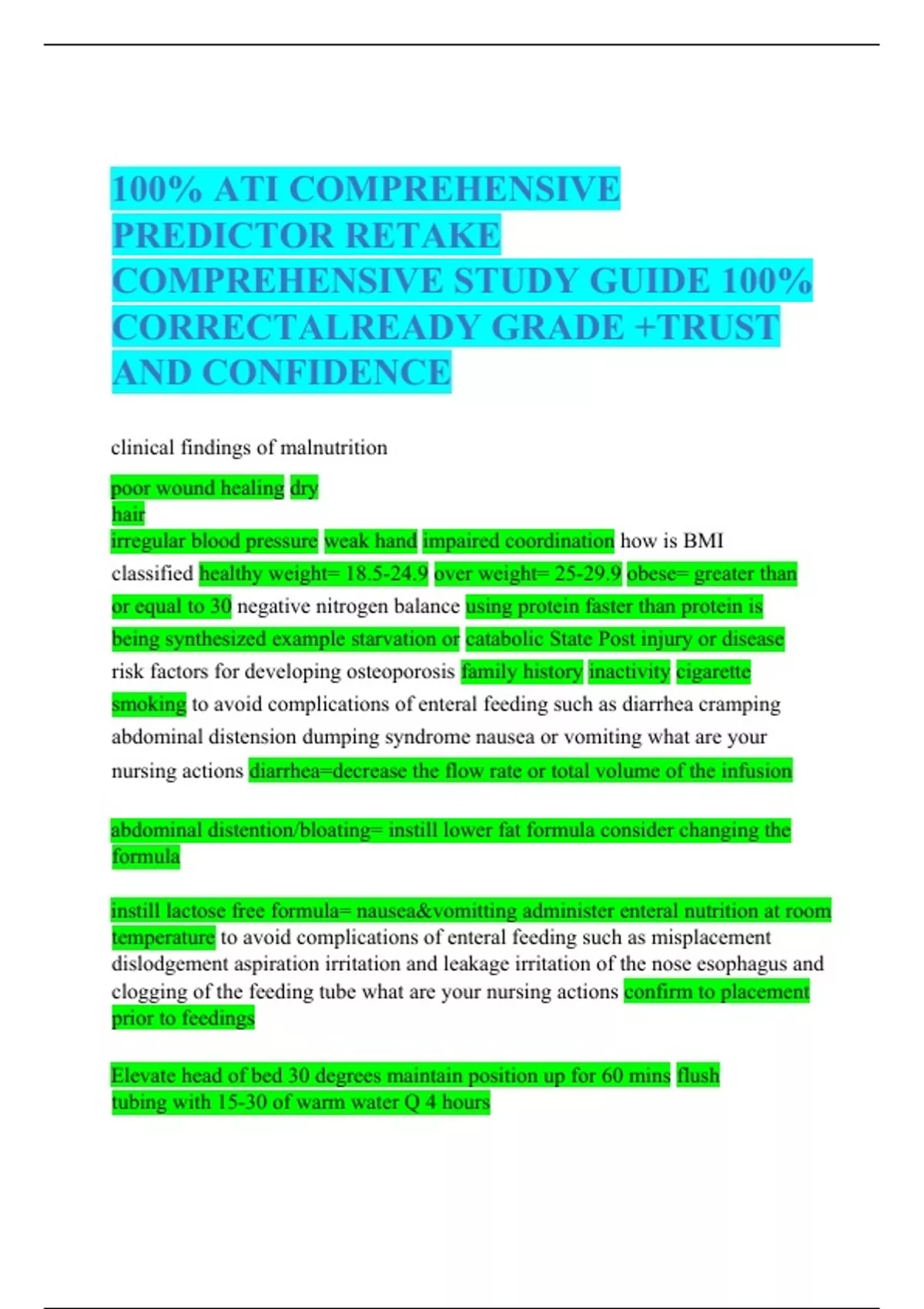 100% ATI COMPREHENSIVE PREDICTOR RETAKE COMPREHENSIVE STUDY GUIDE 100% CORRECTALREADY GRADE +TRUST AND CONFIDENCE

clinical findings of malnutrition

poor wound healing dry hair
irregular blood pressure weak hand impaired coordination how is BMI classified healthy weight= 18.5-24.9 over weight= 25-29.9 obese= greater than or equal to 30 negative nitrogen balance using protein faster than protein is being synthesized example starvation or catabolic State Post injury or disease risk factors for developing osteoporosis family history inactivity cigarette smoking to avoid complications of enteral feeding such as diarrhea cramping abdominal distension dumping syndrome nausea or vomiting what are your nursing actions diarrhea=decrease the flow rate or total volume of the infusion

abdominal distention/bloating= instill lower fat formula consider changing the formula

instill lactose free formula= nausea&vomitting administer enteral nutrition at room temperature to avoid complications of enteral feeding such as misplacement dislodgement aspiration irritation and leakage irritation of the nose esophagus and clogging of the feeding tube what are your nursing actions confirm to placement prior to feedings

Elevate head of bed 30 degrees maintain position up for 60 mins flush tubing with 15-30 of warm water Q 4 hours